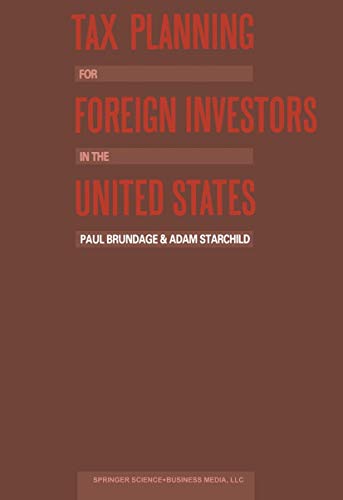 TAX PLANNING
FOR
FOREIGN INVESTORS
IN THE
UNITED STATES

PAUL BRUNDAGE & ADAM STARCHILD

SPRINGER SCIENCE+BUSINESS MEDIA, LLC